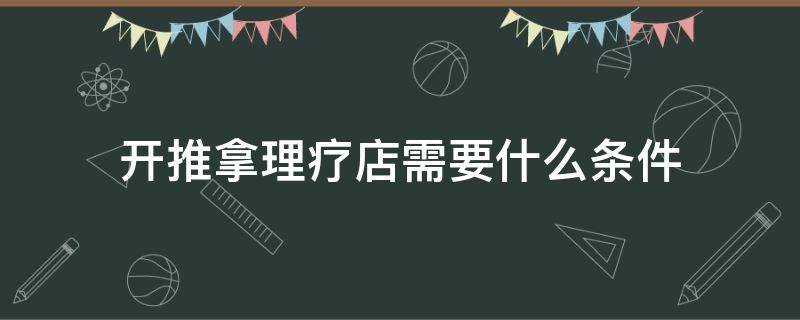 开推拿理疗店需要什么条件